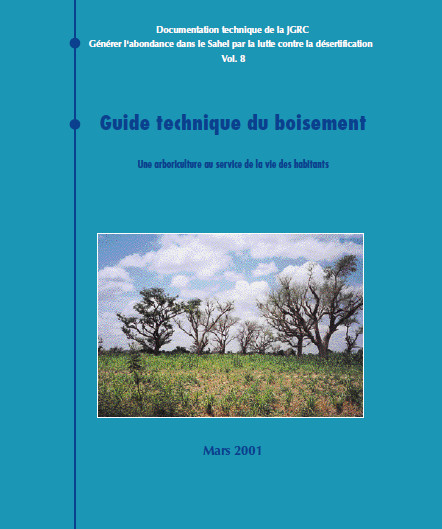 Documentation technique de la JGRC
Générer l'abondance dans le Sahel par la lutte contre la désertification
Vol. 8

Guide technique du boisement

Une arboriculture au service de la vie des habitants

Mars 2001